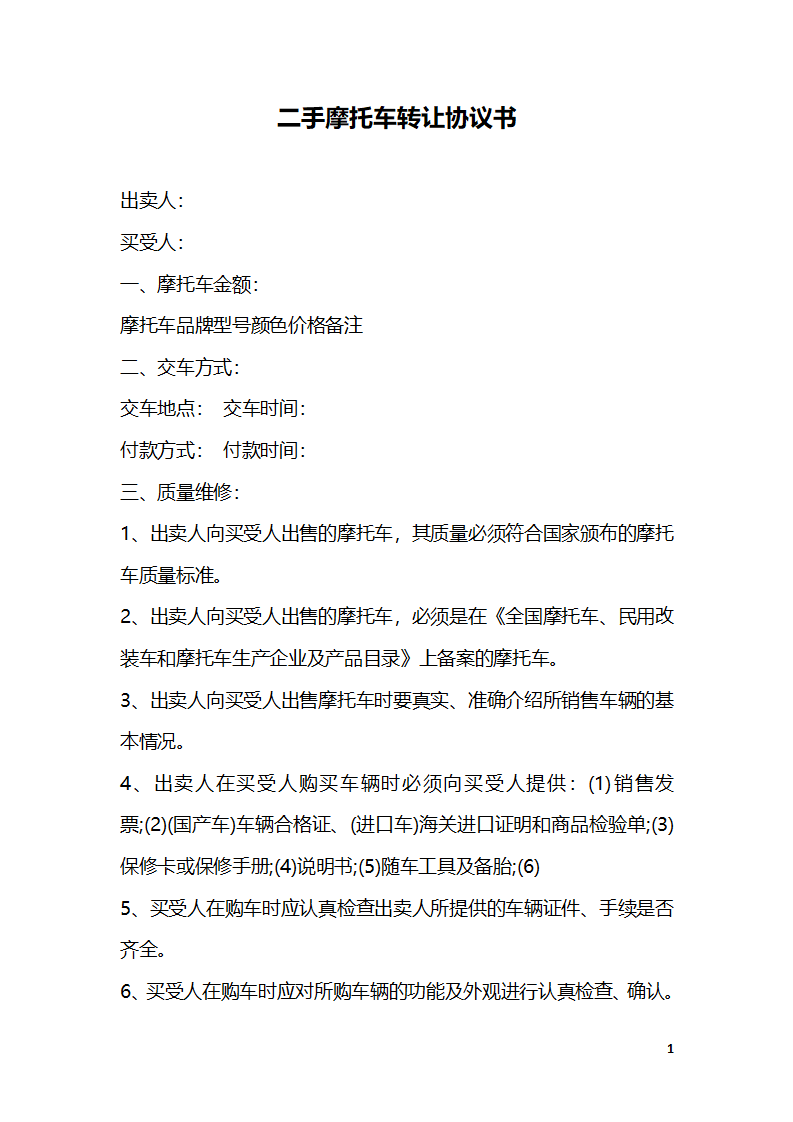 二手摩托车转让协议书

出卖人:

买受人:

一、摩托车金额:

摩托车品牌型号颜色价格备注

二、交车方式:

交车地点: 交车时间:

付款方式: 付款时间:

三、质量维修:

1、出卖人向买受人出售的摩托车，其质量必须符合国家颁布的摩托车质量标准。

2、出卖人向买受人出售的摩托车，必须是在《全国摩托车、民用改装车和摩托车生产企业及产品目录》上备案的摩托车。

3、出卖人向买受人出售摩托车时要真实、准确介绍所销售车辆的基本情况。

4、出卖人在买受人购买车辆时必须向买受人提供：(1)销售发票;(2)(国产车)车辆合格证、(进口车)海关进口证明和商品检验单;(3)保修卡或保修手册;(4)说明书;(5)随车工具及备胎;(6)

5、买受人在购车时应认真检查出卖人所提供的车辆证件、手续是否齐全。

6、买受人在购车时应对所购车辆的功能及外观进行认真检查、确认。

1